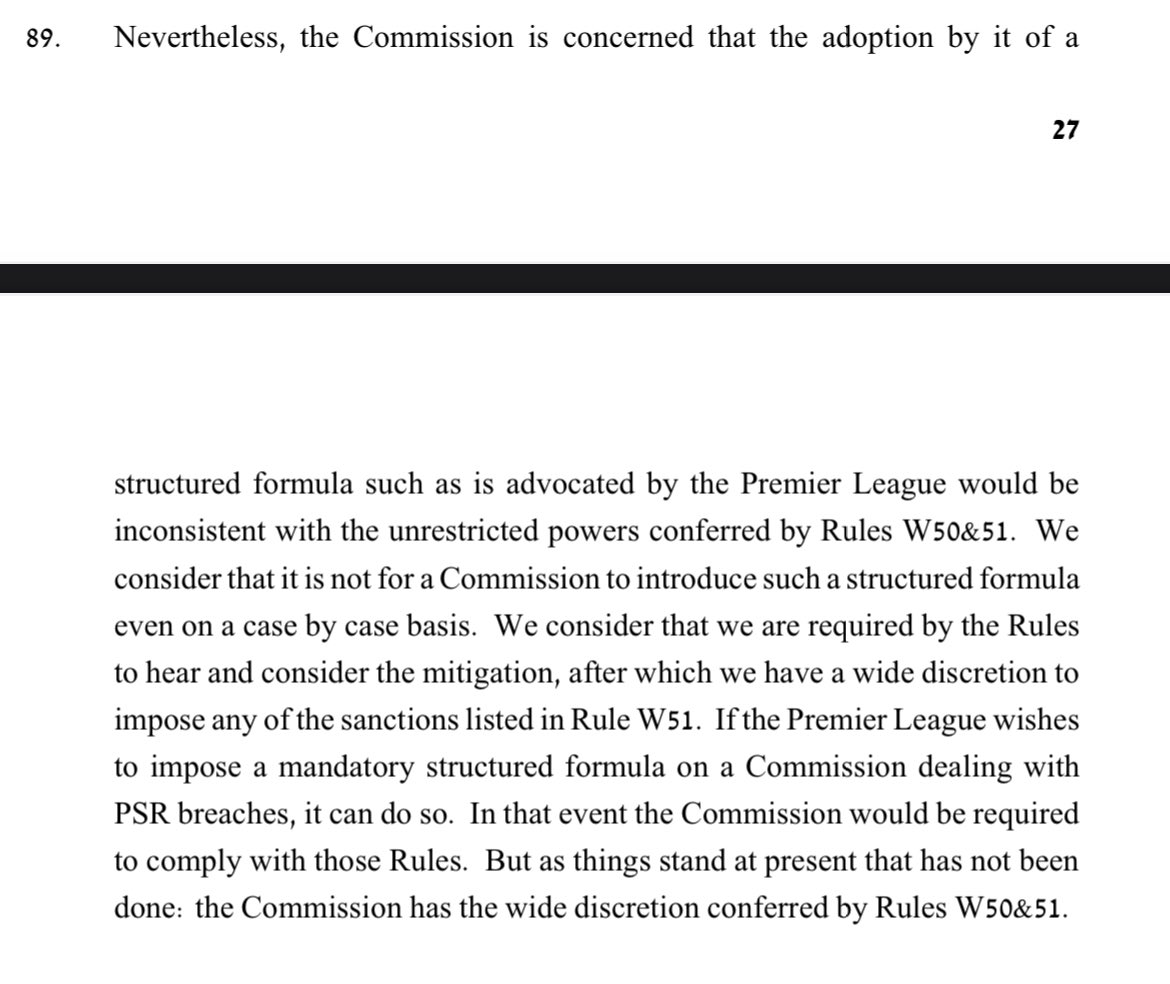 89. Nevertheless, the Commission is concerned that the adoption by it of a

27

structured formula such as is advocated by the Premier League would be inconsistent with the unrestricted powers conferred by Rules W50&51. We consider that it is not for a Commission to introduce such a structured formula even on a case by case basis. We consider that we are required by the Rules to hear and consider the mitigation, after which we have a wide discretion to impose any of the sanctions listed in Rule W51. If the Premier League wishes to impose a mandatory structured formula on a Commission dealing with PSR breaches, it can do so. In that event the Commission would be required to comply with those Rules. But as things stand at present that has not been done: the Commission has the wide discretion conferred by Rules W50&51.